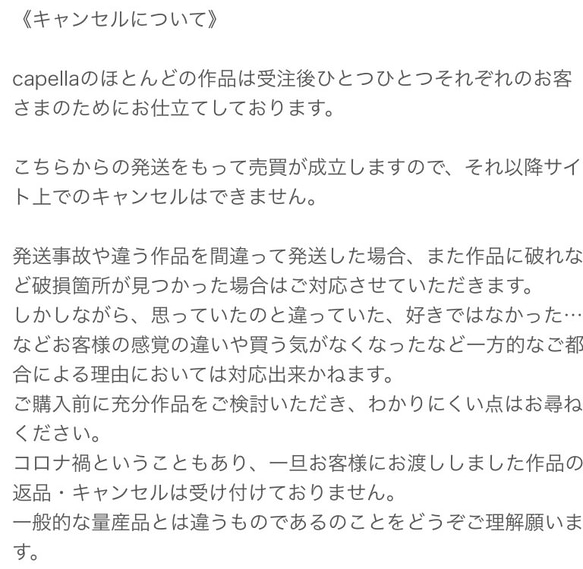 《キャンセルについて》

capellaのほとんどの作品は受注後ひとつひとつそれぞれのお客さまのためにお仕立てしております。

こちらからの発送をもって売買が成立しますので、それ以降サイト上でのキャンセルはできません。

発送事故や違う作品を間違って発送した場合、また作品に破れなど破損箇所が見つかった場合はご対応させていただきます。
しかしながら、思っていたのと違っていた、好きではなかった…などお客様の感覚の違いや買う気がなくなったなど一方的なご都合による理由においては対応出来かねます。
ご購入前に充分作品をご検討いただき、わかりにくい点はお尋ねください。
コロナ禍ということもあり、一旦お客様にお渡ししました作品の返品・キャンセルは受け付けておりません。
一般的な量産品とは違うものであるのことをどうぞご理解願います。